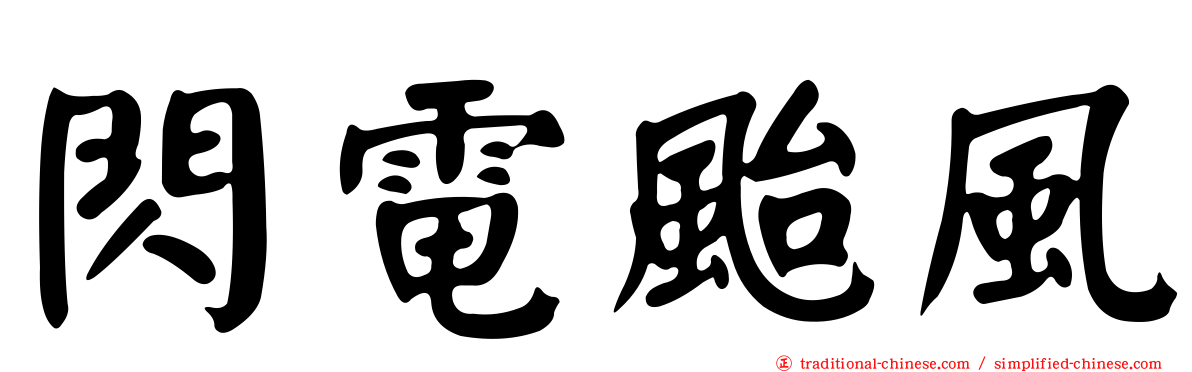 閃電颱風

traditional-chinese.com / simplified-chinese.com